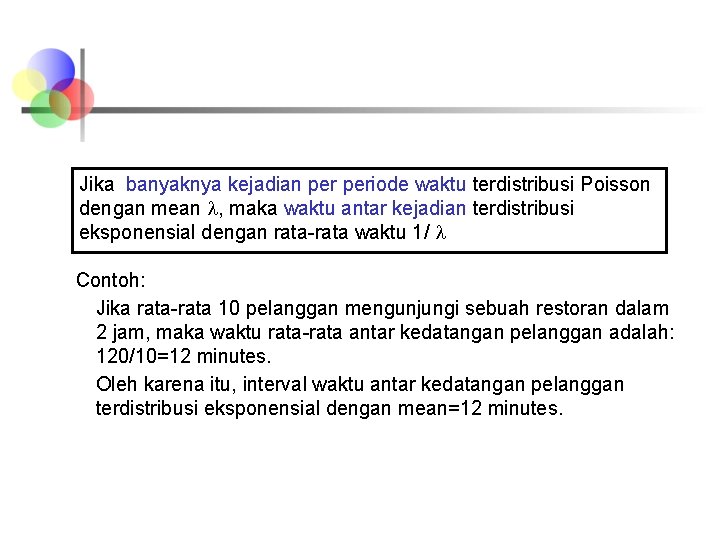 Jika banyaknya kejadian per periode waktu terdistribusi Poisson dengan mean $\lambda$, maka waktu antar kejadian terdistribusi eksponensial dengan rata-rata waktu 1/ $\lambda$

Contoh:

Jika rata-rata 10 pelanggan mengunjungi sebuah restoran dalam 2 jam, maka waktu rata-rata antar kedatangan pelanggan adalah: 120/10=12 minutes.

Oleh karena itu, interval waktu antar kedatangan pelanggan terdistribusi eksponensial dengan mean=12 minutes.